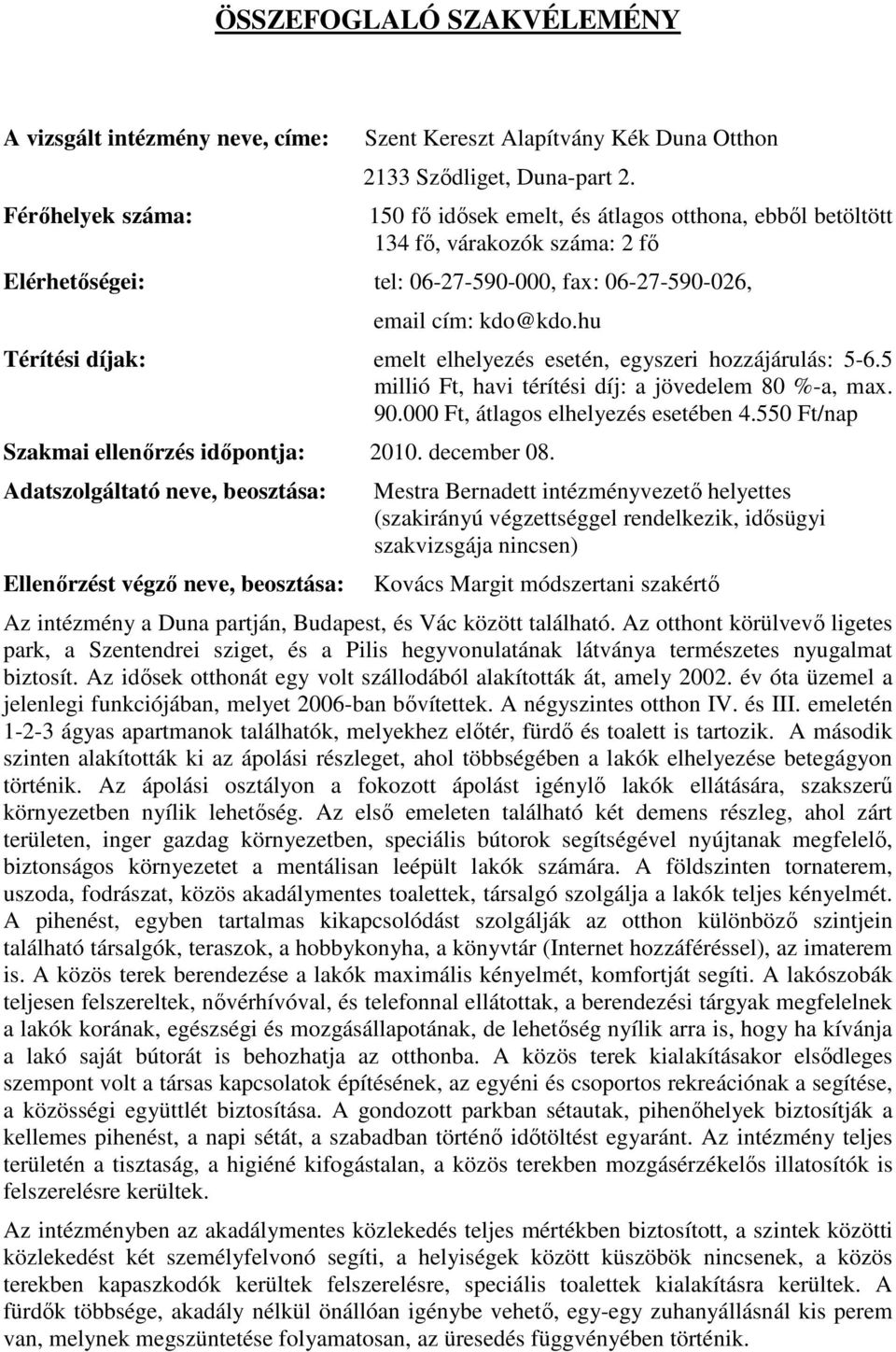 ÖSSZEFOGLALÓ SZAKVÉLEMÉNY

A vizsgált intézmény neve, címe: Szent Kereszt Alapítvány Kék Duna Otthon

2133 Sződliget, Duna-part 2.

Férőhelyek száma: 150 fő idősek emelt, és átlagos otthona, ebből betöltött 134 fő, várakozók száma: 2 fő

Elérhetőségei: tel: 06-27-590-000, fax: 06-27-590-026,

email cím: kdo@kdo.hu

Térítési díjak: emelt elhelyezés esetén, egyszeri hozzájárulás: 5-6.5 millió Ft, havi térítési díj: a jövedelem 80 %-a, max. 90.000 Ft, átlagos elhelyezés esetében 4.550 Ft/nap

Szakmai ellenőrzés időpontja: 2010. december 08.

Adatszolgáltató neve, beosztása: Mestra Bernadett intézményvezető helyettes (szakirányú végzettséggel rendelkezik, idősügyi szakvizsgája nincsen)

Ellenőrzést végző neve, beosztása: Kovács Margit módszertani szakértő

Az intézmény a Duna partján, Budapest, és Vác között található. Az otthont körülvevő ligetes park, a Szentendrei sziget, és a Pilis hegyvonulatának látványa természetes nyugalmat biztosít. Az idősek otthonát egy volt szállodából alakították át, amely 2002. év óta üzemel a jelenlegi funkciójában, melyet 2006-ban bővítettek. A négyszintes otthon IV. és III. emeletén 1-2-3 ágyas apartmanok találhatók, melyekhez előtér, fürdő és toalett is tartozik. A második szinten alakították ki az ápolási részleget, ahol többségében a lakók elhelyezése betegágyon történik. Az ápolási osztályon a fokozott ápolást igénylő lakók ellátására, szakszerű környezetben nyílik lehetőség. Az első emeleten található két demens részleg, ahol zárt területen, inger gazdag környezetben, speciális bútorok segítségével nyújtanak megfelelő, biztonságos környezetet a mentálisan leépült lakók számára. A földszinten tornaterem, uszoda, fodrászat, közös akadálymentes toalettek, társalgó szolgálja a lakók teljes kényelmét. A pihenést, egyben tartalmas kikapcsolódást szolgálják az otthon különböző szintjein található társalgók, teraszok, a hobbykonyha, a könyvtár (Internet hozzáféréssel), az imaterem is. A közös terek berendezése a lakók maximális kényelmét, komfortját segíti. A lakószobák teljesen felszereltek, nővérhívóval, és telefonnal ellátottak, a berendezési tárgyak megfelelnek a lakók korának, egészségi és mozgásállapotának, de lehetőség nyílik arra is, hogy ha kívánja a lakó saját bútorát is behozhatja az otthonba. A közös terek kialakításakor elsődleges szempont volt a társas kapcsolatok építésének, az egyéni és csoportos rekreációnak a segítése, a közösségi együttlét biztosítása. A gondozott parkban sétautak, pihenőhelyek biztosítják a kellemes pihenést, a napi sétát, a szabadban történő időtöltést egyaránt. Az intézmény teljes területén a tisztaság, a higiéné kifogástalan, a közös terekben mozgásérzékelős illatosítók is felszerelésre kerültek.

Az intézményben az akadálymentes közlekedés teljes mértékben biztosított, a szintek közötti közlekedést két személyfelvonó segíti, a helyiségek között küszöbök nincsenek, a közös terekben kapaszkodók kerültek felszerelésre, speciális toalettek kialakításra kerültek. A fürdők többsége, akadály nélkül önállóan igénybe vehető, egy-egy zuhanyállásnál kis perem van, melynek megszüntetése folyamatosan, az üresedés függvényében történik.